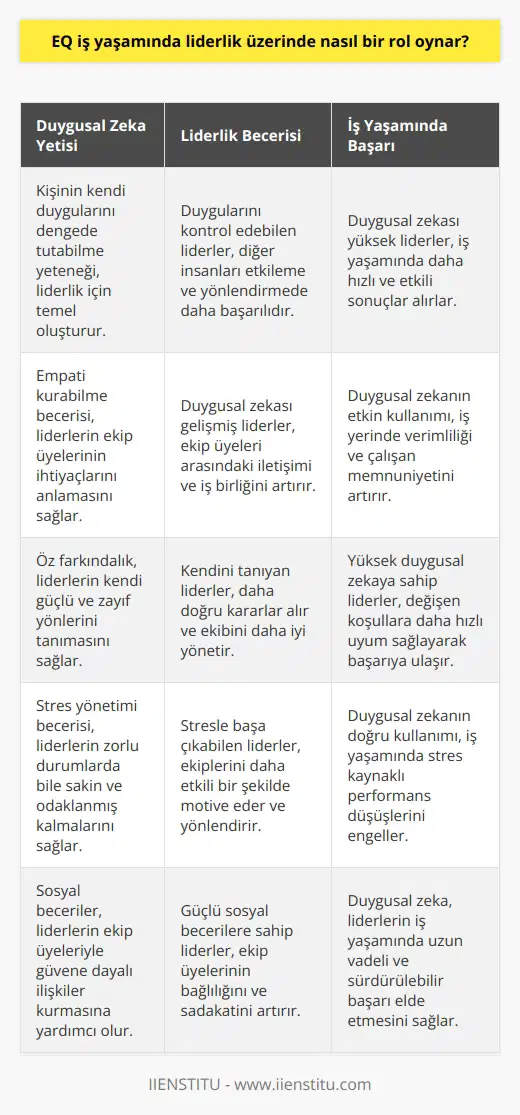 EQ iş yaşamında liderlik üzerinde nasıl bir rol oynar?

| Duygusal Zeka Yetisi | Liderlik Becerisi | İş Yaşamında Başarı |
|---|---|---|
| Kişinin kendi duygularını dengede tutabilme yeteneği, liderlik için temel oluşturur. | Duygularını kontrol edebilen liderler, diğer insanları etkileme ve yönlendirmede daha başarılıdır. | Duygusal zekası yüksek liderler, iş yaşamında daha hızlı ve etkili sonuçlar alırlar. |
| Empati kurabilme becerisi, liderlerin ekip üyelerinin ihtiyaçlarını anlamasını sağlar. | Duygusal zekası gelişmiş liderler, ekip üyeleri arasındaki iletişimi ve iş birliğini artırır. | Duygusal zekanın etkin kullanımı, iş yerinde verimliliği ve çalışan memnuniyetini artırır. |
| Öz farkındalık, liderlerin kendi güçlü ve zayıf yönlerini tanımasını sağlar. | Kendini tanıyan liderler, daha doğru kararlar alır ve ekibini daha iyi yönetir. | Yüksek duygusal zekaya sahip liderler, değişen koşullara daha hızlı uyum sağlayarak başarıya ulaşır. |
| Stres yönetimi becerisi, liderlerin zorlu durumlarda bile sakin ve odaklanmış kalmalarını sağlar. | Stresle başa çıkabilen liderler, ekiplerini daha etkili bir şekilde motive eder ve yönlendirir. | Duygusal zekanın doğru kullanımı, iş yaşamında stres kaynaklı performans düşüşlerini engeller. |
| Sosyal beceriler, liderlerin ekip üyeleriyle güvene dayalı ilişkiler kurmasına yardımcı olur. | Güçlü sosyal becerilere sahip liderler, ekip üyelerinin bağlılığını ve sadakatini artırır. | Duygusal zeka, liderlerin iş yaşamında uzun vadeli ve sürdürülebilir başarı elde etmesini sağlar. |

IIENSTITU - www.iienstitu.com